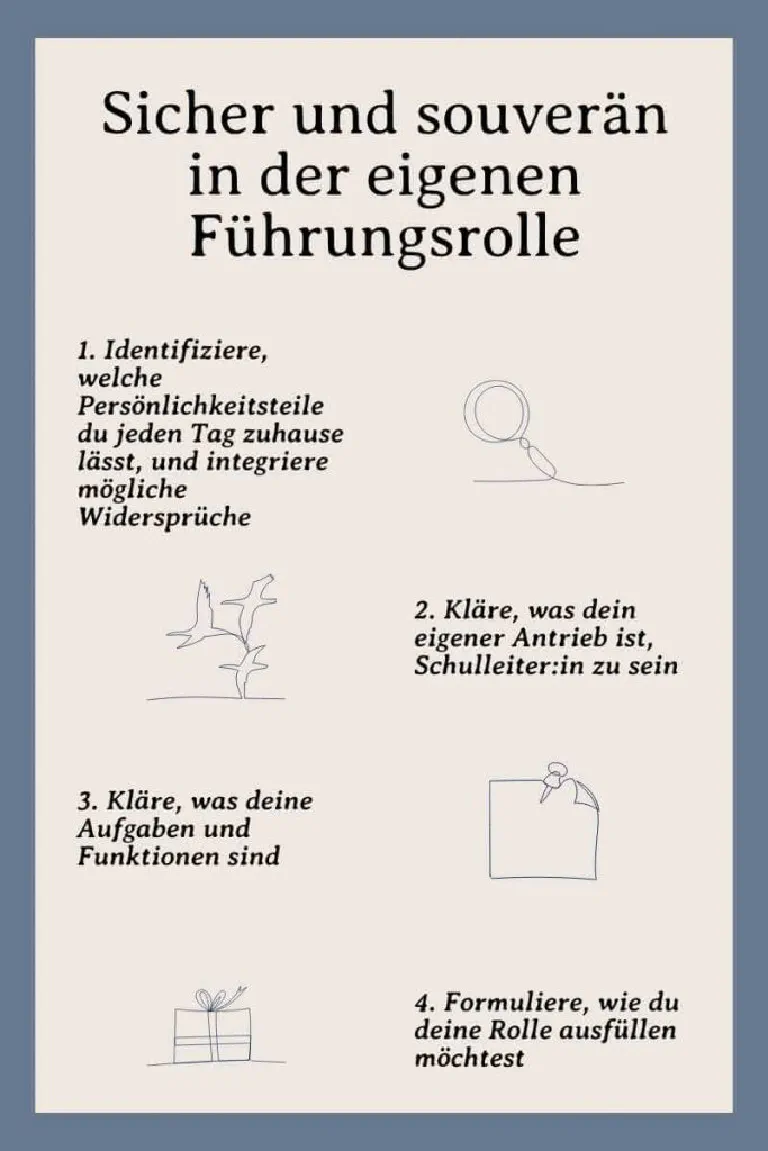 Sicher und souverän in der eigenen Führungsrolle

1. Identifiziere, welche Persönlichkeitsteile du jeden Tag zuhause lässt, und integriere mögliche Widersprüche

2. Kläre, was dein eigener Antrieb ist, Schulleiter:in zu sein

3. Kläre, was deine Aufgaben und Funktionen sind

4. Formuliere, wie du deine Rolle ausfüllen möchtest